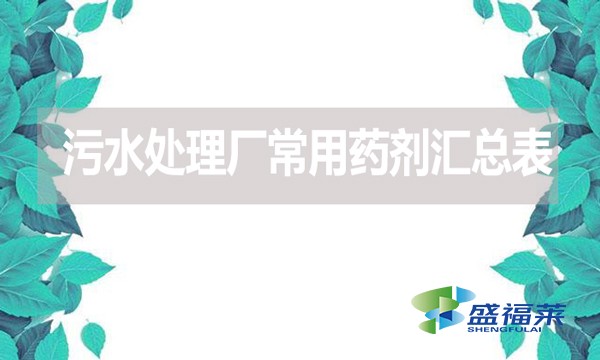 污水处理厂常用药剂汇总表

盛福莱
SHENGFULAI